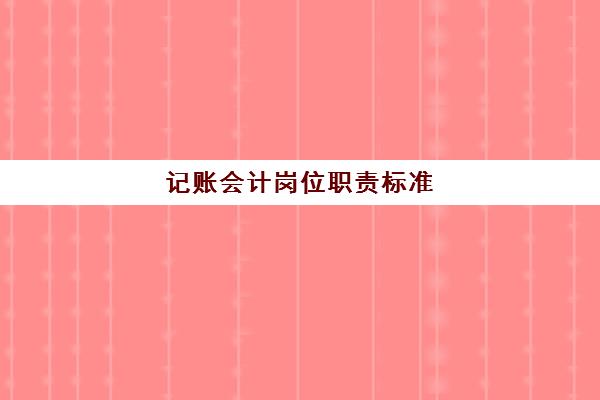 记账会计岗位职责标准